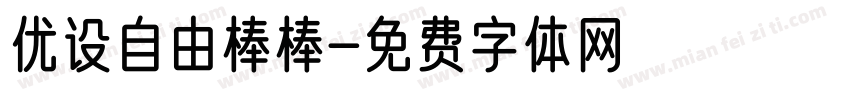 优设自由棒棒-免费字体网

www.mian fei zi ti.com